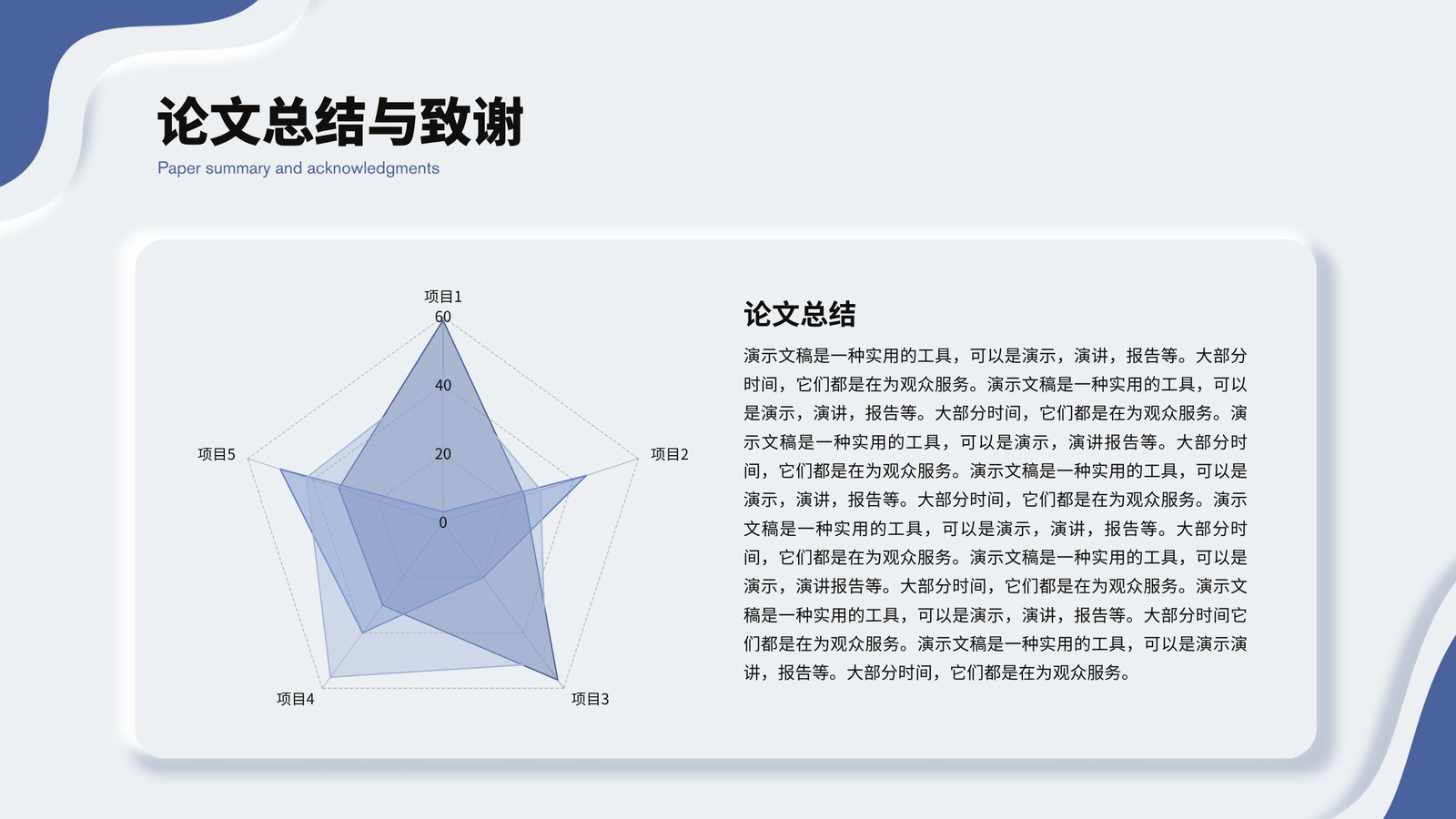 论文总结与致谢
Paper summary and acknowledgments

项目1
60
40
20
0
项目2
项目3
项目4
项目5

论文总结
演示文稿是一种实用的工具，可以是演示，演讲，报告等。大部分时间，它们都是在为观众服务。演示文稿是一种实用的工具，可以是演示，演讲，报告等。大部分时间，它们都是在为观众服务。演示文稿是一种实用的工具，可以是演示，演讲报告等。大部分时间，它们都是在为观众服务。演示文稿是一种实用的工具，可以是演示，演讲，报告等。大部分时间，它们都是在为观众服务。演示文稿是一种实用的工具，可以是演示，演讲，报告等。大部分时间，它们都是在为观众服务。演示文稿是一种实用的工具，可以是演示，演讲报告等。大部分时间，它们都是在为观众服务。演示文稿是一种实用的工具，可以是演示，演讲，报告等。大部分时间它们都是在为观众服务。演示文稿是一种实用的工具，可以是演示演讲，报告等。大部分时间，它们都是在为观众服务。